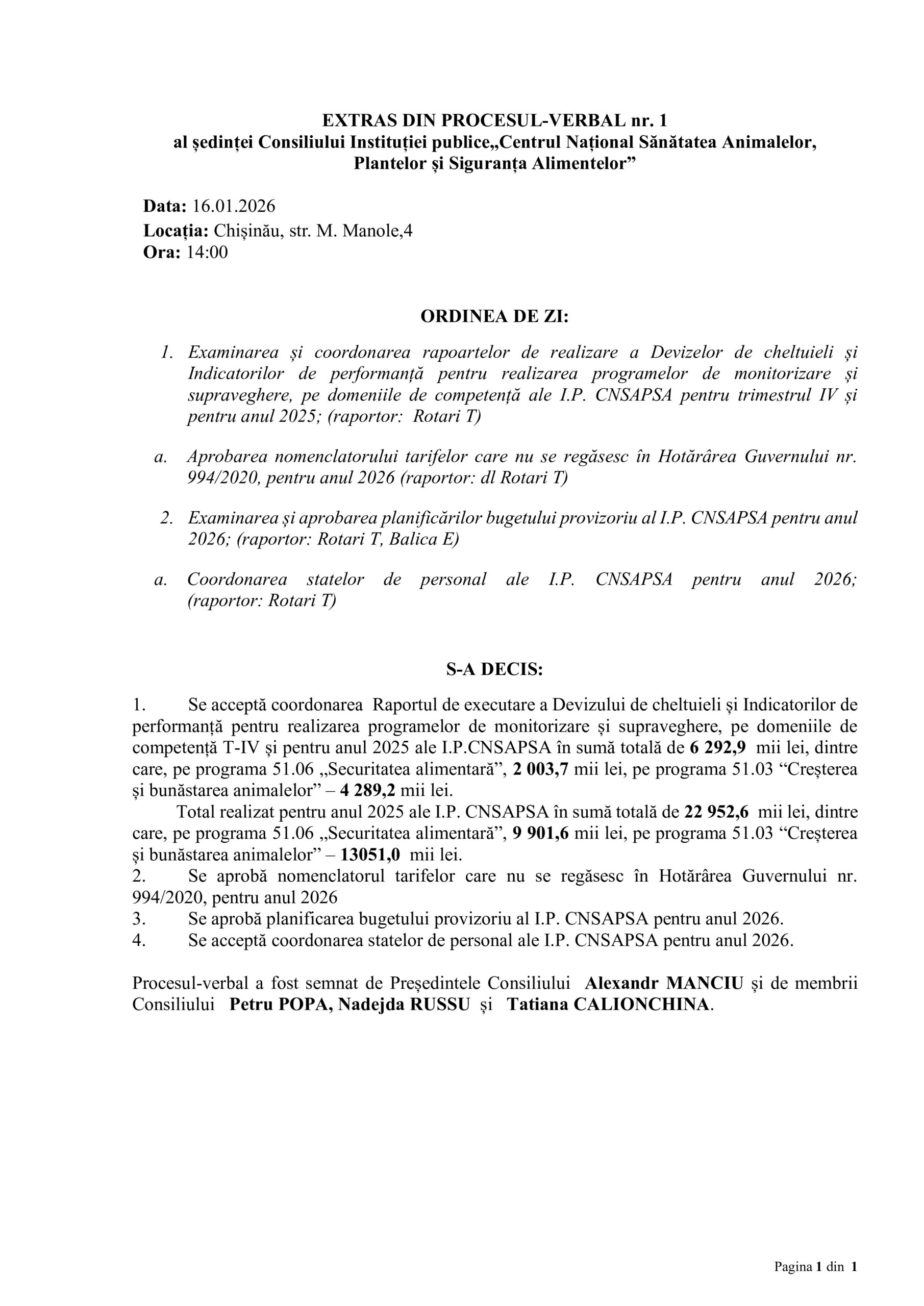 EXTRAS DIN PROCESUL-VERBAL nr. 1
al ședinței Consiliului Instituției publice„Centrul Național Sănătatea Animalelor, Plantelor și Siguranța Alimentelor”

Data: 16.01.2026
Locația: Chișinău, str. M. Manole,4
Ora: 14:00

ORDINEA DE ZI:

1. Examinarea și coordonarea rapoartelor de realizare a Devizelor de cheltuieli și Indicatorilor de performanță pentru realizarea programelor de monitorizare și supraveghere, pe domeniile de competență ale I.P. CNSAPSA pentru trimestrul IV și pentru anul 2025; (raportor: Rotari T)

a. Aprobarea nomenclatorului tarifelor care nu se regăsesc în Hotărârea Guvernului nr. 994/2020, pentru anul 2026 (raportor: dl Rotari T)

2. Examinarea și aprobarea planificărilor bugetului provizoriu al I.P. CNSAPSA pentru anul 2026; (raportor: Rotari T, Balica E)

a. Coordonarea statelor de personal ale I.P. CNSAPSA pentru anul 2026; (raportor: Rotari T)

S-A DECIS:

1. Se acceptă coordonarea Raportul de executare a Devizului de cheltuieli și Indicatorilor de performanță pentru realizarea programelor de monitorizare și supraveghere, pe domeniile de competență T-IV și pentru anul 2025 ale I.P.CNSAPSA în sumă totală de 6 292,9 mii lei, dintre care, pe programa 51.06 „Securitatea alimentară”, 2 003,7 mii lei, pe programa 51.03 “Creșterea și bunăstarea animalelor” – 4 289,2 mii lei.
Total realizat pentru anul 2025 ale I.P. CNSAPSA în sumă totală de 22 952,6 mii lei, dintre care, pe programa 51.06 „Securitatea alimentară”, 9 901,6 mii lei, pe programa 51.03 “Creșterea și bunăstarea animalelor” – 13051,0 mii lei.
2. Se aprobă nomenclatorul tarifelor care nu se regăsesc în Hotărârea Guvernului nr. 994/2020, pentru anul 2026
3. Se aprobă planificarea bugetului provizoriu al I.P. CNSAPSA pentru anul 2026.
4. Se acceptă coordonarea statelor de personal ale I.P. CNSAPSA pentru anul 2026.

Procesul-verbal a fost semnat de Președintele Consiliului Alexandr MANCIU și de membrii Consiliului Petru POPA, Nadejda RUSSU și Tatiana CALIONCHINA.

Pagina 1 din 1